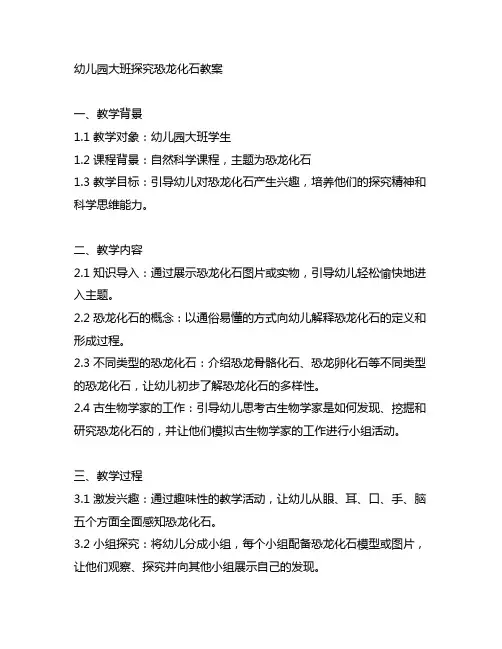 幼儿园大班探究恐龙化石教案

一、教学背景

1.1 教学对象：幼儿园大班学生

1.2 课程背景：自然科学课程，主题为恐龙化石

1.3 教学目标：引导幼儿对恐龙化石产生兴趣，培养他们的探究精神和科学思维能力。

二、教学内容

2.1 知识导入：通过展示恐龙化石图片或实物，引导幼儿轻松愉快地进入主题。

2.2 恐龙化石的概念：以通俗易懂的方式向幼儿解释恐龙化石的定义和形成过程。

2.3 不同类型的恐龙化石：介绍恐龙骨骼化石、恐龙卵化石等不同类型的恐龙化石，让幼儿初步了解恐龙化石的多样性。

2.4 古生物学家的工作：引导幼儿思考古生物学家是如何发现、挖掘和研究恐龙化石的，并让他们模拟古生物学家的工作进行小组活动。

三、教学过程

3.1 激发兴趣：通过趣味性的教学活动，让幼儿从眼、耳、口、手、脑五个方面全面感知恐龙化石。

3.2 小组探究：将幼儿分成小组，每个小组配备恐龙化石模型或图片，让他们观察、探究并向其他小组展示自己的发现。